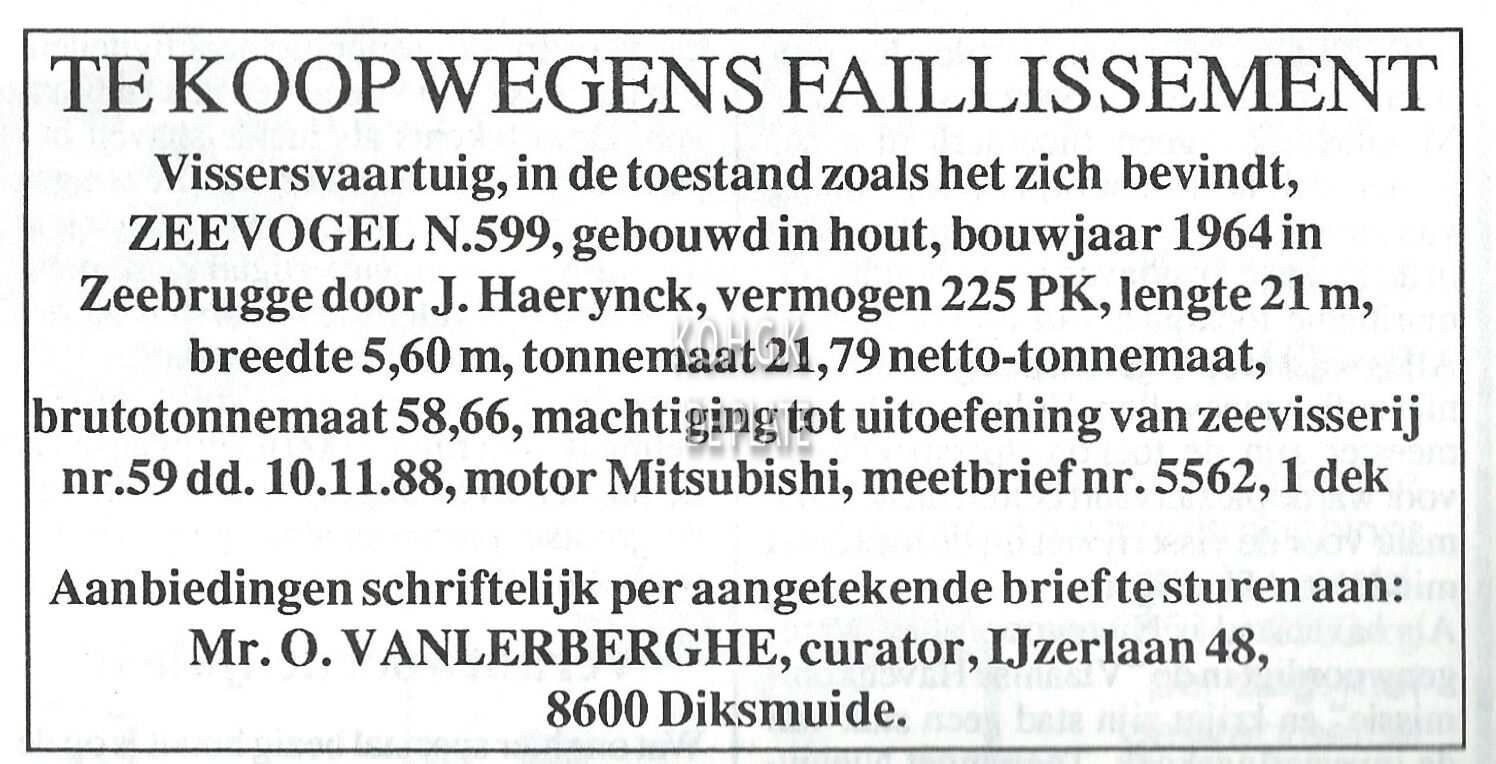 TE KOOP WEGENS FAILLISSEMENT

Vissersvaartuig, in de toestand zoals het zich bevindt, ZEEVOGEL N.599, gebouwd in hout, bouwjaar 1964 in Zeebrugge door J. Haerynck, vermogen 225 PK, lengte 21 m, breedte 5,60 m, tonnemaat 21,79 netto-tonnemaat, brutotonnemaat 58,66, machtiging tot uitoefening van zeevisserij nr.59 dd. 10.11.88, motor Mitsubishi, meetbrief nr. 5562, 1 dek

Aanbiedingen schriftelijk per aangetekende brief te sturen aan:
Mr. O. VANLERBERGHE, curator, IJzerlaan 48,
8600 Diksmuide.

KOHGK